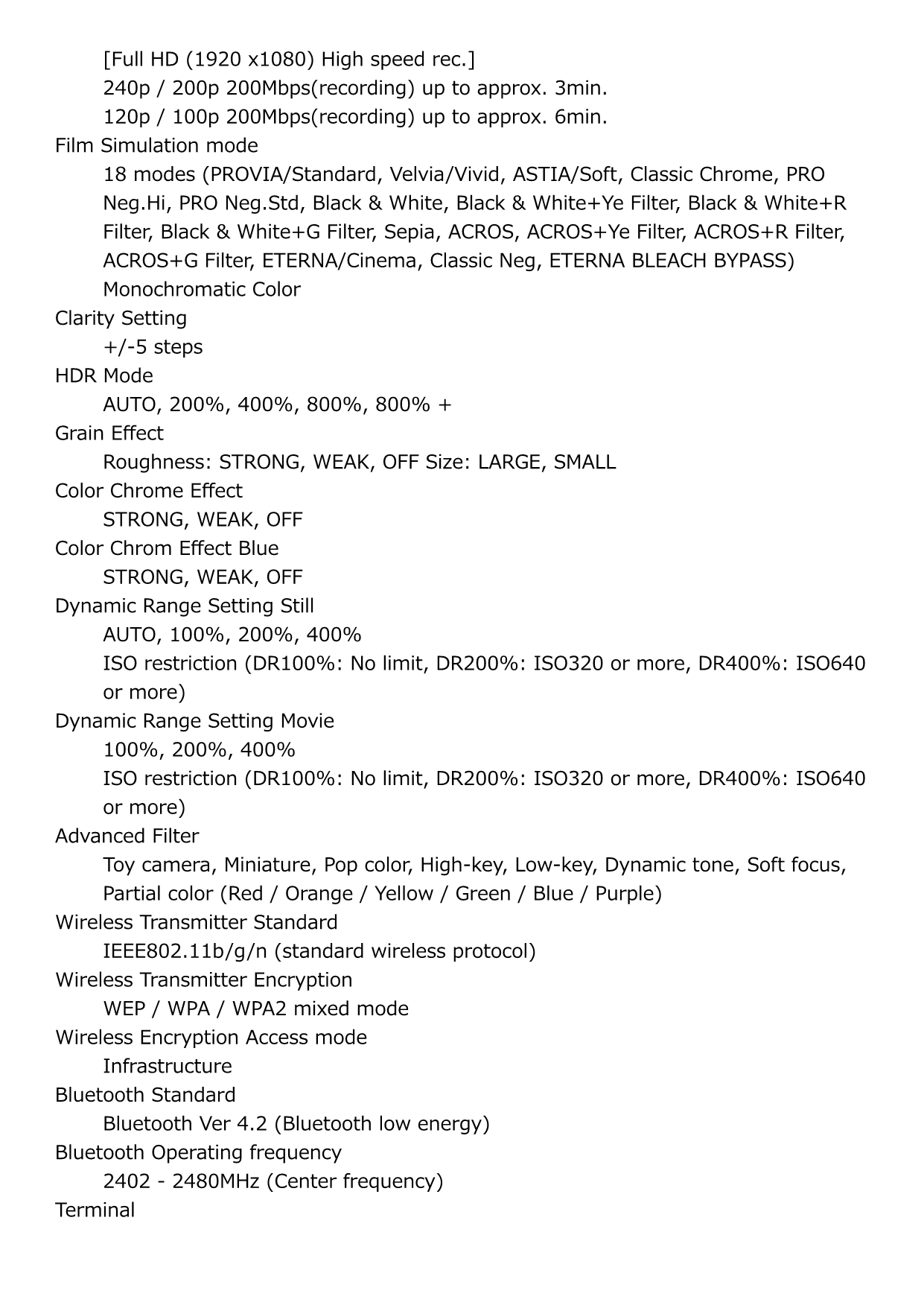 [Full HD (1920 x1080) High speed rec.]
240p / 200p 200Mbps(recording) up to approx. 3min.
120p / 100p 200Mbps(recording) up to approx. 6min.
Film Simulation mode
18 modes (PROVIA/Standard, Velvia/Vivid, ASTIA/Soft, Classic Chrome, PRO Neg.Hi, PRO Neg.Std, Black & White, Black & White+Ye Filter, Black & White+R Filter, Black & White+G Filter, Sepia, ACROS, ACROS+Ye Filter, ACROS+R Filter, ACROS+G Filter, ETERNA/Cinema, Classic Neg, ETERNA BLEACH BYPASS)
Monochromatic Color
Clarity Setting
+/-5 steps
HDR Mode
AUTO, 200%, 400%, 800%, 800% +
Grain Effect
Roughness: STRONG, WEAK, OFF Size: LARGE, SMALL
Color Chrome Effect
STRONG, WEAK, OFF
Color Chrom Effect Blue
STRONG, WEAK, OFF
Dynamic Range Setting Still
AUTO, 100%, 200%, 400%
ISO restriction (DR100%: No limit, DR200%: ISO320 or more, DR400%: ISO640 or more)
Dynamic Range Setting Movie
100%, 200%, 400%
ISO restriction (DR100%: No limit, DR200%: ISO320 or more, DR400%: ISO640 or more)
Advanced Filter
Toy camera, Miniature, Pop color, High-key, Low-key, Dynamic tone, Soft focus, Partial color (Red / Orange / Yellow / Green / Blue / Purple)
Wireless Transmitter Standard
IEEE802.11b/g/n (standard wireless protocol)
Wireless Transmitter Encryption
WEP / WPA / WPA2 mixed mode
Wireless Encryption Access mode
Infrastructure
Bluetooth Standard
Bluetooth Ver 4.2 (Bluetooth low energy)
Bluetooth Operating frequency
2402 - 2480MHz (Center frequency)
Terminal